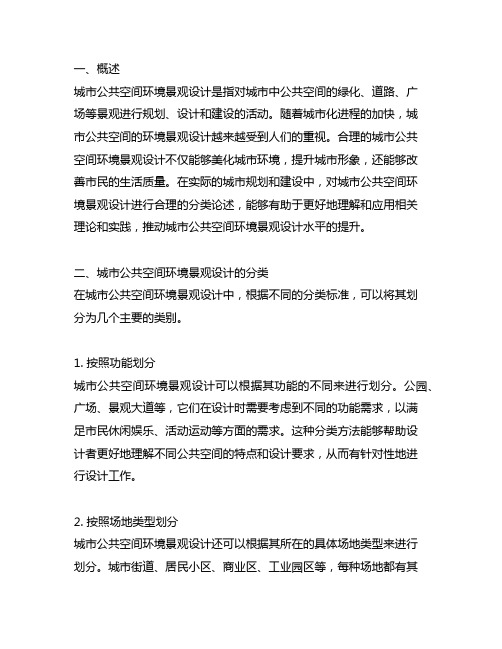 一、概述
城市公共空间环境景观设计是指对城市中公共空间的绿化、道路、广场等景观进行规划、设计和建设的活动。随着城市化进程的加快，城市公共空间的环境景观设计越来越受到人们的重视。合理的城市公共空间环境景观设计不仅能够美化城市环境，提升城市形象，还能够改善市民的生活质量。在实际的城市规划和建设中，对城市公共空间环境景观设计进行合理的分类论述，能够有助于更好地理解和应用相关理论和实践，推动城市公共空间环境景观设计水平的提升。

二、城市公共空间环境景观设计的分类
在城市公共空间环境景观设计中，根据不同的分类标准，可以将其划分为几个主要的类别。

1. 按照功能划分
城市公共空间环境景观设计可以根据其功能的不同来进行划分。公园、广场、景观大道等，它们在设计时需要考虑到不同的功能需求，以满足市民休闲娱乐、活动运动等方面的需求。这种分类方法能够帮助设计者更好地理解不同公共空间的特点和设计要求，从而有针对性地进行设计工作。

2. 按照场地类型划分
城市公共空间环境景观设计还可以根据其所在的具体场地类型来进行划分。城市街道、居民小区、商业区、工业园区等，每种场地都有其